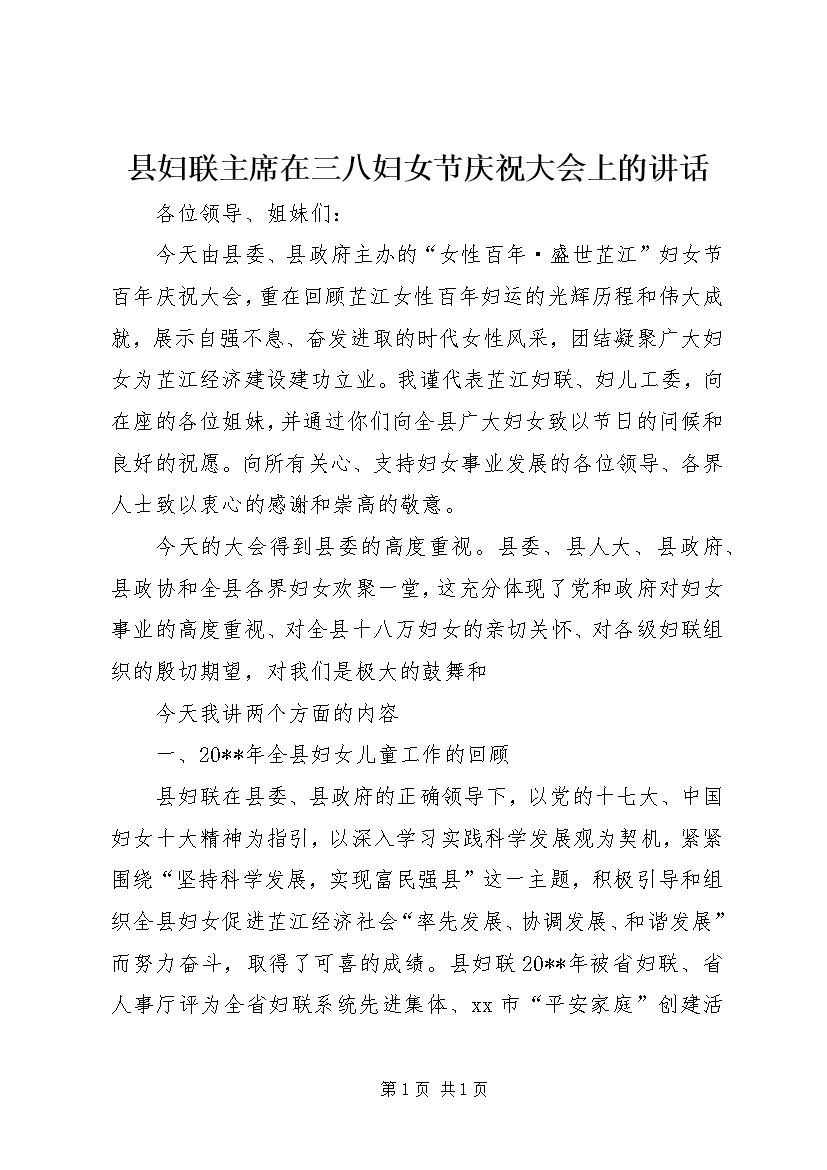 县妇联主席在三八妇女节庆祝大会上的讲话

各位领导、姐妹们：

今天由县委、县政府主办的“女性百年·盛世芷江”妇女节百年庆祝大会，重在回顾芷江女性百年妇运的光辉历程和伟大成就，展示自强不息、奋发进取的时代女性风采，团结凝聚广大妇女为芷江经济建设建功立业。我谨代表芷江妇联、妇儿工委，向在座的各位姐妹，并通过你们向全县广大妇女致以节日的问候和良好的祝愿。向所有关心、支持妇女事业发展的各位领导、各界人士致以衷心的感谢和崇高的敬意。

今天的大会得到县委的高度重视。县委、县人大、县政府、县政协和全县各界妇女欢聚一堂，这充分体现了党和政府对妇女事业的高度重视、对全县十八万妇女的亲切关怀、对各级妇联组织的殷切期望，对我们是极大的鼓舞和

今天我讲两个方面的内容

一、20**年全县妇女儿童工作的回顾

县妇联在县委、县政府的正确领导下，以党的十七大、中国妇女十大精神为指引，以深入学习实践科学发展观为契机，紧紧围绕“坚持科学发展，实现富民强县”这一主题，积极引导和组织全县妇女促进芷江经济社会“率先发展、协调发展、和谐发展”而努力奋斗，取得了可喜的成绩。县妇联20**年被省妇联、省人事厅评为全省妇联系统先进集体、xx市“平安家庭”创建活

第1页 共1页